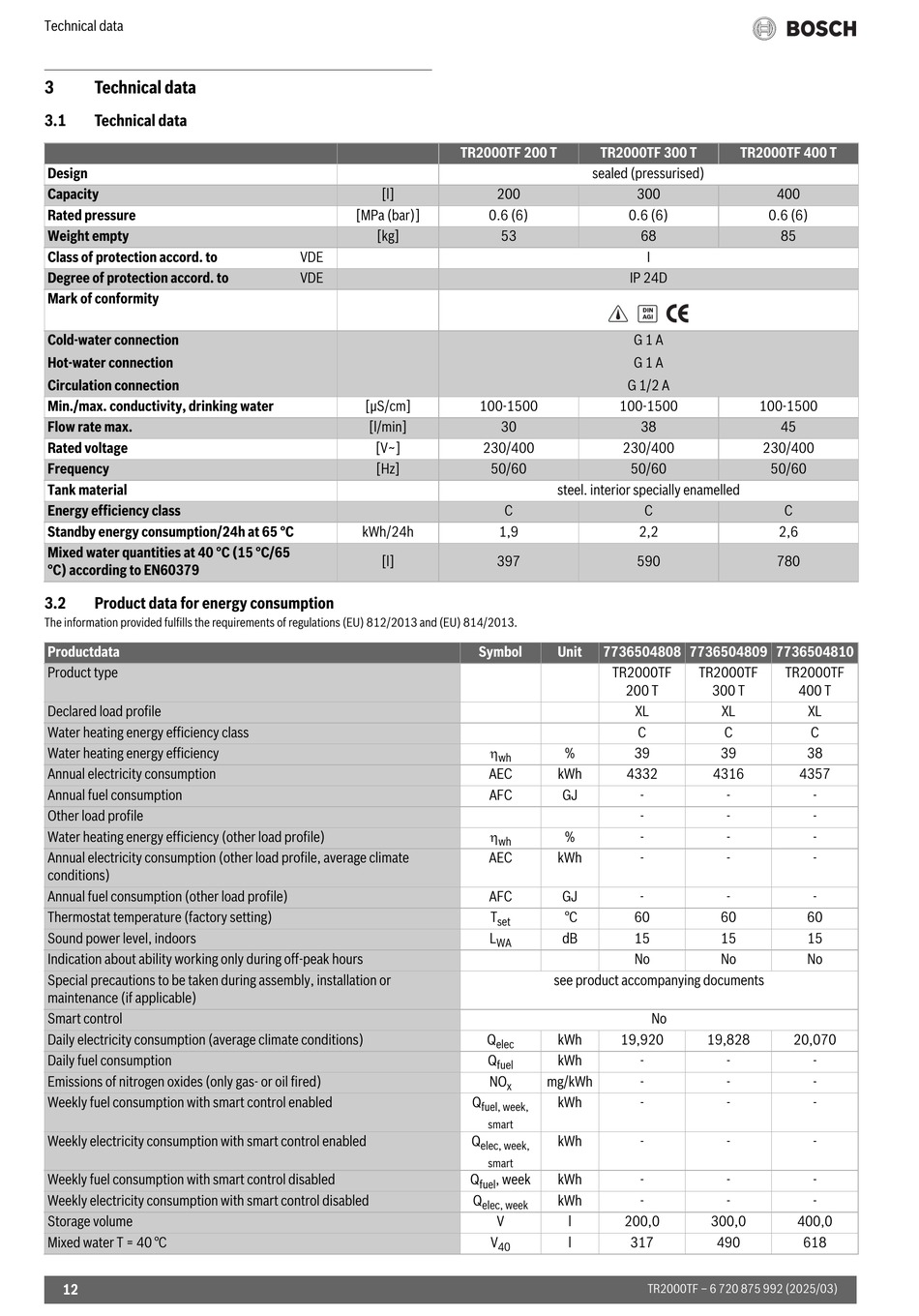 Technical data

BOSCH

3 Technical data

3.1 Technical data

| | | TR2000TF 200 T | TR2000TF 300 T | TR2000TF 400 T |
|---|---|---|---|---|
| Design | | sealed (pressurised) | | |
| Capacity | [l] | 200 | 300 | 400 |
| Rated pressure | [MPa (bar)] | 0.6 (6) | 0.6 (6) | 0.6 (6) |
| Weight empty | [kg] | 53 | 68 | 85 |
| Class of protection accord. to VDE | | I | | |
| Degree of protection accord. to VDE | | IP 24D | | |
| Mark of conformity | | DIN AGI CE | | |
| Cold-water connection | | G 1 A | | |
| Hot-water connection | | G 1 A | | |
| Circulation connection | | G 1/2 A | | |
| Min./max. conductivity, drinking water | [µS/cm] | 100-1500 | 100-1500 | 100-1500 |
| Flow rate max. | [l/min] | 30 | 38 | 45 |
| Rated voltage | [V~] | 230/400 | 230/400 | 230/400 |
| Frequency | [Hz] | 50/60 | 50/60 | 50/60 |
| Tank material | | steel. interior specially enamelled | | |
| Energy efficiency class | | C | C | C |
| Standby energy consumption/24h at 65 °C | kWh/24h | 1,9 | 2,2 | 2,6 |
| Mixed water quantities at 40 °C (15 °C/65 °C) according to EN60379 | [l] | 397 | 590 | 780 |

3.2 Product data for energy consumption

The information provided fulfills the requirements of regulations (EU) 812/2013 and (EU) 814/2013.

| Productdata | Symbol | Unit | 7736504808 | 7736504809 | 7736504810 |
|---|---|---|---|---|---|
| Product type | | | TR2000TF 200 T | TR2000TF 300 T | TR2000TF 400 T |
| Declared load profile | | | XL | XL | XL |
| Water heating energy efficiency class | | | C | C | C |
| Water heating energy efficiency | $\eta_{wh}$ | % | 39 | 39 | 38 |
| Annual electricity consumption | AEC | kWh | 4332 | 4316 | 4357 |
| Annual fuel consumption | AFC | GJ | - | - | - |
| Other load profile | | | - | - | - |
| Water heating energy efficiency (other load profile) | $\eta_{wh}$ | % | - | - | - |
| Annual electricity consumption (other load profile, average climate conditions) | AEC | kWh | - | - | - |
| Annual fuel consumption (other load profile) | AFC | GJ | - | - | - |
| Thermostat temperature (factory setting) | $T_{set}$ | °C | 60 | 60 | 60 |
| Sound power level, indoors | $L_{WA}$ | dB | 15 | 15 | 15 |
| Indication about ability working only during off-peak hours | | | No | No | No |
| Special precautions to be taken during assembly, installation or maintenance (if applicable) | see product accompanying documents | | | | |
| Smart control | No | | | | |
| Daily electricity consumption (average climate conditions) | $Q_{elec}$ | kWh | 19,920 | 19,828 | 20,070 |
| Daily fuel consumption | $Q_{fuel}$ | kWh | - | - | - |
| Emissions of nitrogen oxides (only gas- or oil fired) | $NO_x$ | mg/kWh | - | - | - |
| Weekly fuel consumption with smart control enabled | $Q_{fuel, week, smart}$ | kWh | - | - | - |
| Weekly electricity consumption with smart control enabled | $Q_{elec, week, smart}$ | kWh | - | - | - |
| Weekly fuel consumption with smart control disabled | $Q_{fuel}$, week | kWh | - | - | - |
| Weekly electricity consumption with smart control disabled | $Q_{elec, week}$ | kWh | - | - | - |
| Storage volume | V | l | 200,0 | 300,0 | 400,0 |
| Mixed water T = 40 °C | $V_{40}$ | l | 317 | 490 | 618 |

12 TR2000TF – 6 720 875 992 (2025/03)